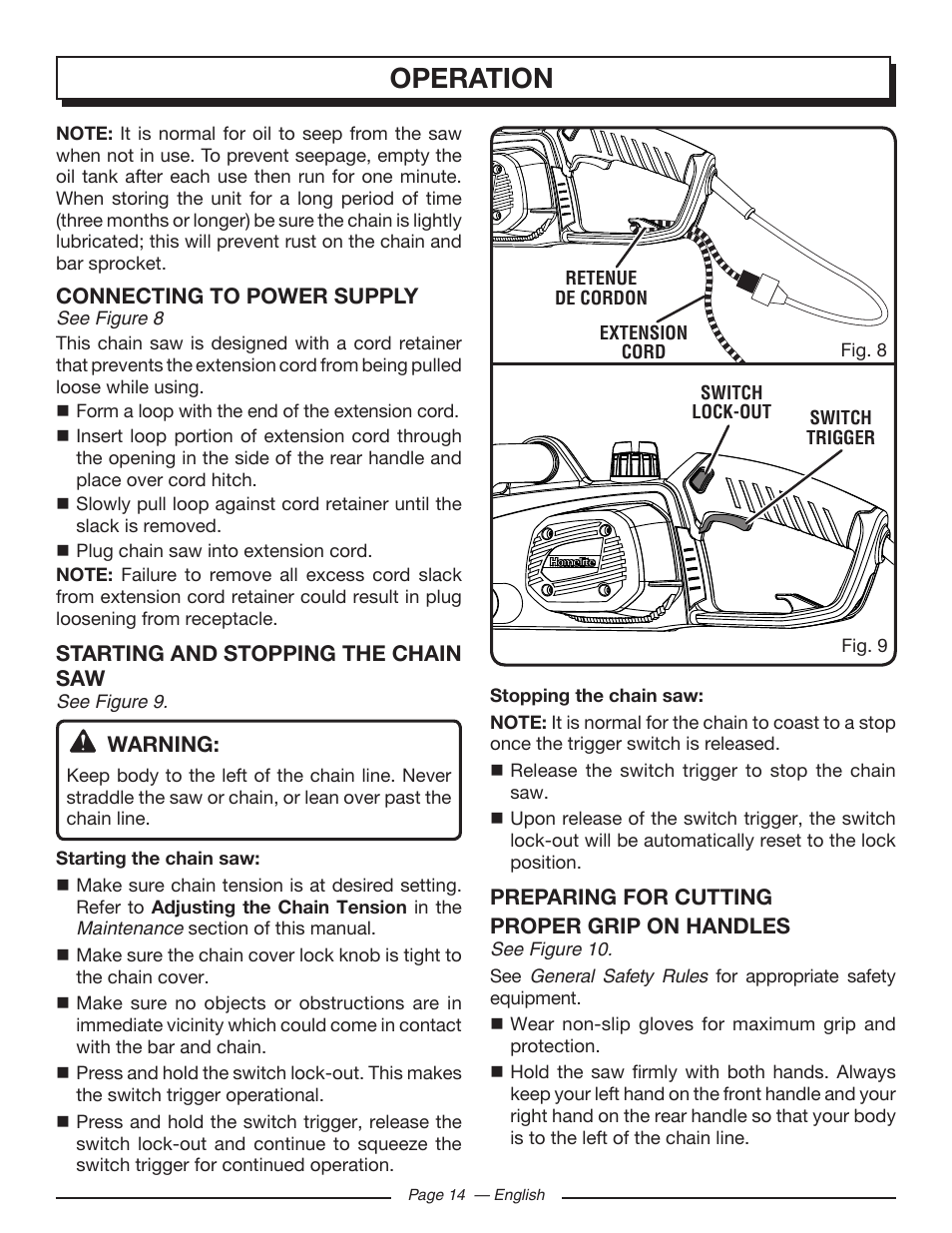 OPERATION

NOTE: It is normal for oil to seep from the saw when not in use. To prevent seepage, empty the oil tank after each use then run for one minute. When storing the unit for a long period of time (three months or longer) be sure the chain is lightly lubricated; this will prevent rust on the chain and bar sprocket.

CONNECTING TO POWER SUPPLY
See Figure 8

This chain saw is designed with a cord retainer that prevents the extension cord from being pulled loose while using.

■ Form a loop with the end of the extension cord.
■ Insert loop portion of extension cord through the opening in the side of the rear handle and place over cord hitch.
■ Slowly pull loop against cord retainer until the slack is removed.
■ Plug chain saw into extension cord.

NOTE: Failure to remove all excess cord slack from extension cord retainer could result in plug loosening from receptacle.

STARTING AND STOPPING THE CHAIN SAW
See Figure 9.

WARNING:
Keep body to the left of the chain line. Never straddle the saw or chain, or lean over past the chain line.

Starting the chain saw:
■ Make sure chain tension is at desired setting. Refer to Adjusting the Chain Tension in the Maintenance section of this manual.
■ Make sure the chain cover lock knob is tight to the chain cover.
■ Make sure no objects or obstructions are in immediate vicinity which could come in contact with the bar and chain.
■ Press and hold the switch lock-out. This makes the switch trigger operational.
■ Press and hold the switch trigger, release the switch lock-out and continue to squeeze the switch trigger for continued operation.

RETENUE DE CORDON
EXTENSION CORD
Fig. 8

SWITCH LOCK-OUT
SWITCH TRIGGER
Homelite
Fig. 9

Stopping the chain saw:
NOTE: It is normal for the chain to coast to a stop once the trigger switch is released.
■ Release the switch trigger to stop the chain saw.
■ Upon release of the switch trigger, the switch lock-out will be automatically reset to the lock position.

PREPARING FOR CUTTING
PROPER GRIP ON HANDLES
See Figure 10.

See General Safety Rules for appropriate safety equipment.
■ Wear non-slip gloves for maximum grip and protection.
■ Hold the saw firmly with both hands. Always keep your left hand on the front handle and your right hand on the rear handle so that your body is to the left of the chain line.

Page 14 — English